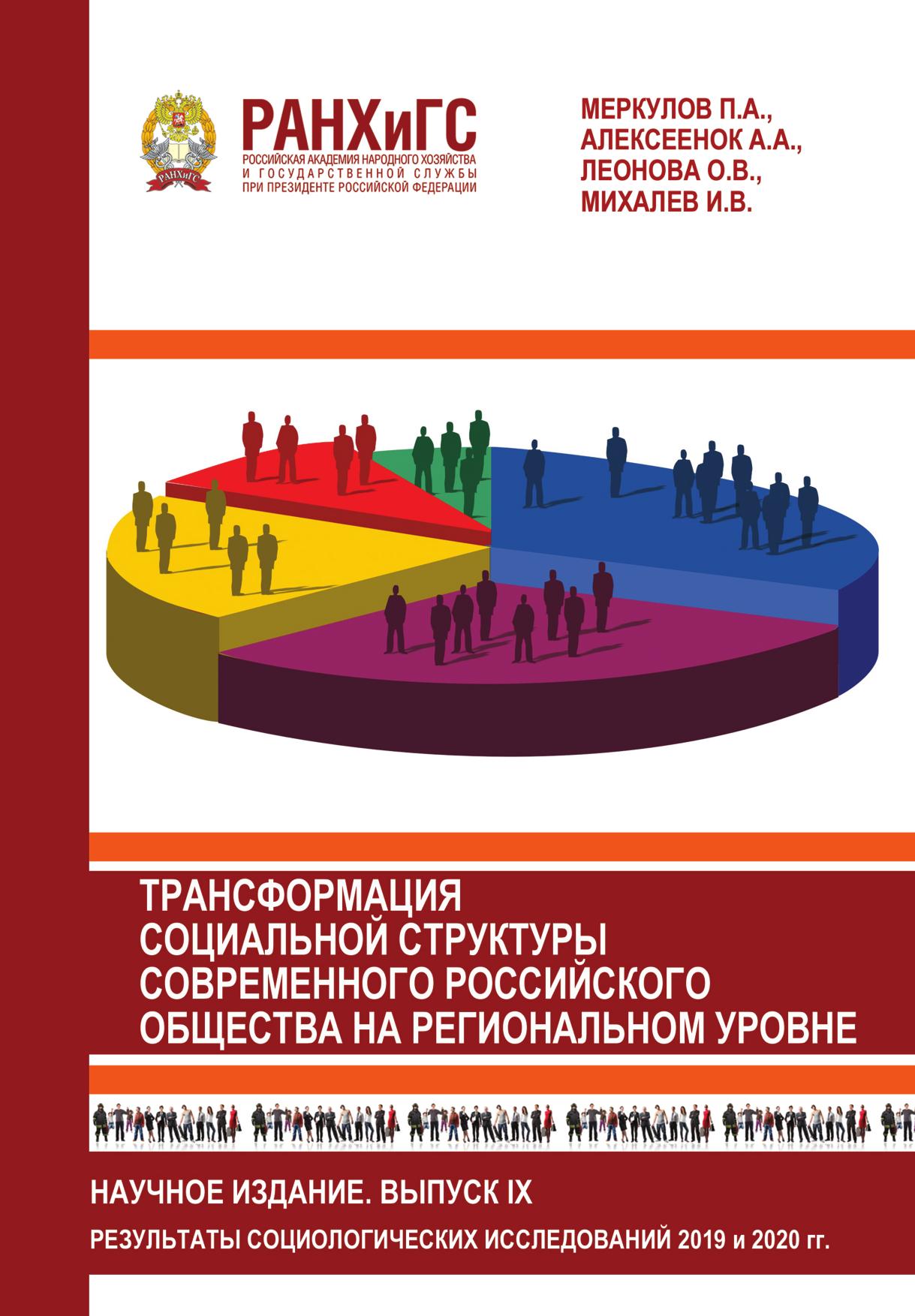 РАНХиГС
РОССИЙСКАЯ АКАДЕМИЯ НАРОДНОГО ХОЗЯЙСТВА
И ГОСУДАРСТВЕННОЙ СЛУЖБЫ
ПРИ ПРЕЗИДЕНТЕ РОССИЙСКОЙ ФЕДЕРАЦИИ

МЕРКУЛОВ П.А.,
АЛЕКСЕЕНОК А.А.,
ЛЕОНОВА О.В.,
МИХАЛЕВ И.В.

ТРАНСФОРМАЦИЯ
СОЦИАЛЬНОЙ СТРУКТУРЫ
СОВРЕМЕННОГО РОССИЙСКОГО
ОБЩЕСТВА НА РЕГИОНАЛЬНОМ УРОВНЕ

НАУЧНОЕ ИЗДАНИЕ. ВЫПУСК IX

РЕЗУЛЬТАТЫ СОЦИОЛОГИЧЕСКИХ ИССЛЕДОВАНИЙ 2019 и 2020 гг.